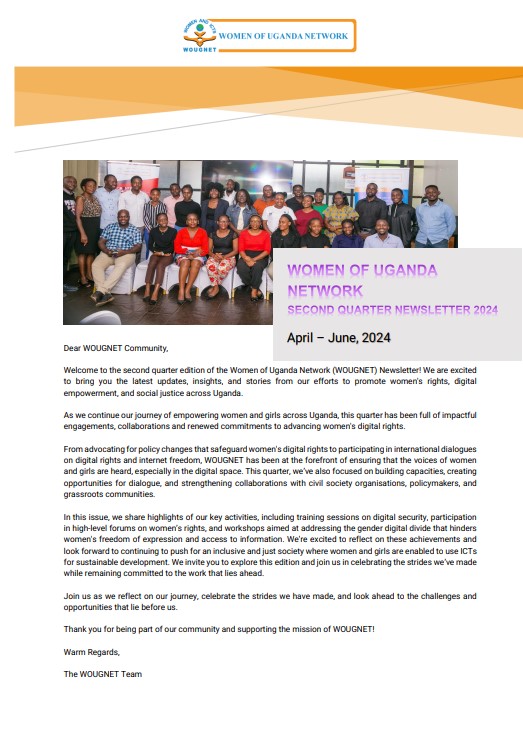 WOMEN AND ICTs
WOUGNET
WOMEN OF UGANDA NETWORK

WOMEN OF UGANDA NETWORK
SECOND QUARTER NEWSLETTER 2024

April – June, 2024

Dear WOUGNET Community,

Welcome to the second quarter edition of the Women of Uganda Network (WOUGNET) Newsletter! We are excited to bring you the latest updates, insights, and stories from our efforts to promote women's rights, digital empowerment, and social justice across Uganda.

As we continue our journey of empowering women and girls across Uganda, this quarter has been full of impactful engagements, collaborations and renewed commitments to advancing women's digital rights.

From advocating for policy changes that safeguard women's digital rights to participating in international dialogues on digital rights and internet freedom, WOUGNET has been at the forefront of ensuring that the voices of women and girls are heard, especially in the digital space. This quarter, we've also focused on building capacities, creating opportunities for dialogue, and strengthening collaborations with civil society organisations, policymakers, and grassroots communities.

In this issue, we share highlights of our key activities, including training sessions on digital security, participation in high-level forums on women's rights, and workshops aimed at addressing the gender digital divide that hinders women's freedom of expression and access to information. We're excited to reflect on these achievements and look forward to continuing to push for an inclusive and just society where women and girls are enabled to use ICTs for sustainable development. We invite you to explore this edition and join us in celebrating the strides we've made while remaining committed to the work that lies ahead.

Join us as we reflect on our journey, celebrate the strides we have made, and look ahead to the challenges and opportunities that lie before us.

Thank you for being part of our community and supporting the mission of WOUGNET!

Warm Regards,

The WOUGNET Team